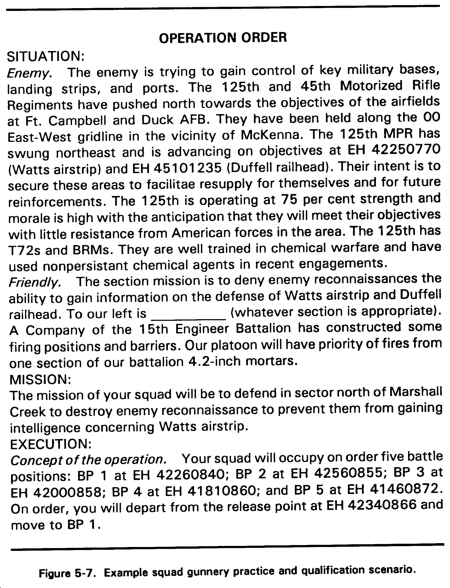 OPERATION ORDER

SITUATION:

Enemy. The enemy is trying to gain control of key military bases, landing strips, and ports. The 125th and 45th Motorized Rifle Regiments have pushed north towards the objectives of the airfields at Ft. Campbell and Duck AFB. They have been held along the 00 East-West gridline in the vicinity of McKenna. The 125th MPR has swung northeast and is advancing on objectives at EH 42250770 (Watts airstrip) and EH 45101235 (Duffell railhead). Their intent is to secure these areas to facilitae resupply for themselves and for future reinforcements. The 125th is operating at 75 per cent strength and morale is high with the anticipation that they will meet their objectives with little resistance from American forces in the area. The 125th has T72s and BRMs. They are well trained in chemical warfare and have used nonpersistant chemical agents in recent engagements.

Friendly. The section mission is to deny enemy reconnaissances the ability to gain information on the defense of Watts airstrip and Duffell railhead. To our left is __________ (whatever section is appropriate). A Company of the 15th Engineer Battalion has constructed some firing positions and barriers. Our platoon will have priority of fires from one section of our battalion 4.2-inch mortars.

MISSION:

The mission of your squad will be to defend in sector north of Marshall Creek to destroy enemy reconnaissance to prevent them from gaining intelligence concerning Watts airstrip.

EXECUTION:

Concept of the operation. Your squad will occupy on order five battle positions: BP 1 at EH 42260840; BP 2 at EH 42560855; BP 3 at EH 42000858; BP 4 at EH 41810860; and BP 5 at EH 41460872. On order, you will depart from the release point at EH 42340866 and move to BP 1.

Figure 5-7. Example squad gunnery practice and qualification scenario.